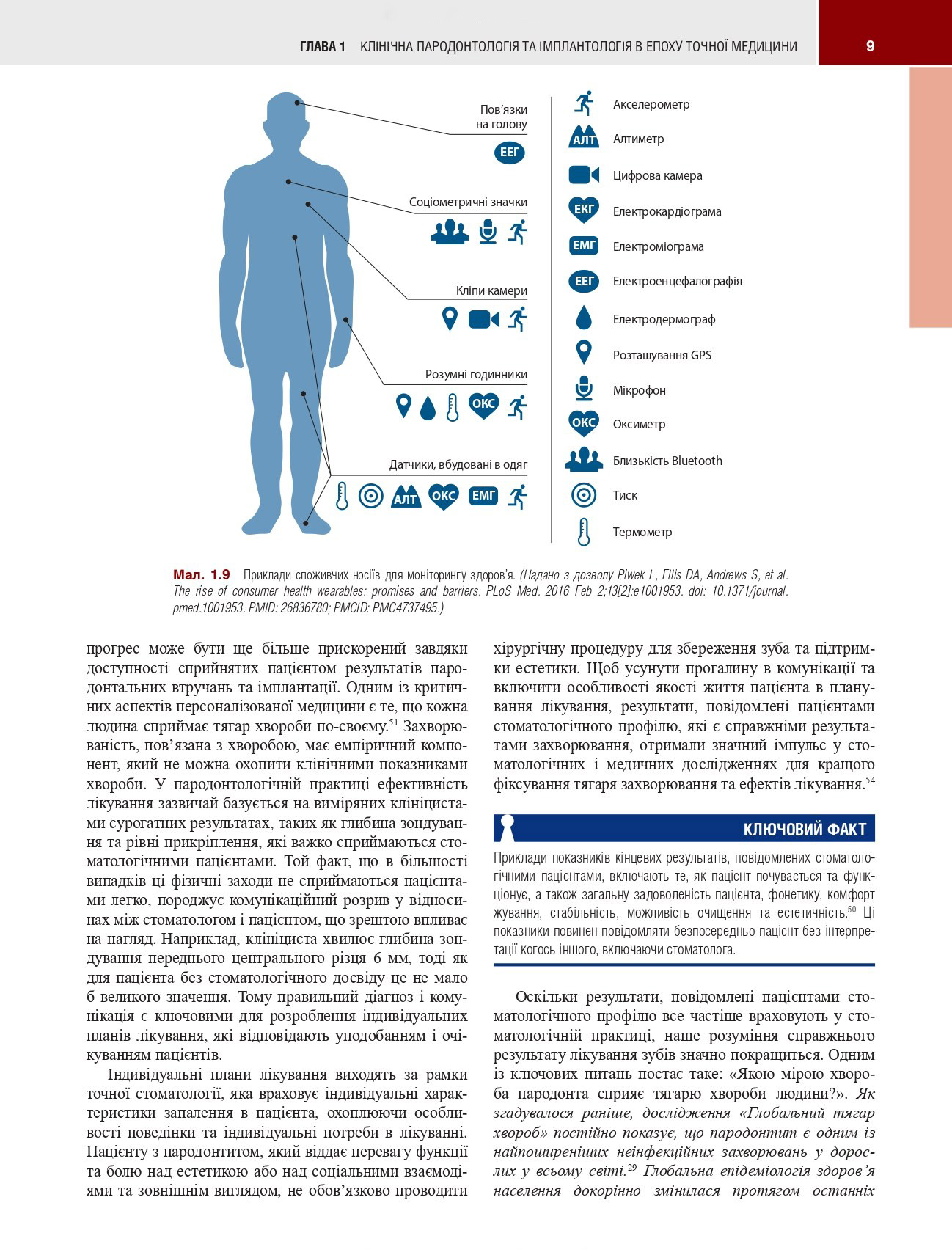 ГЛАВА 1 КЛІНІЧНА ПАРОДОНТОЛОГІЯ ТА ІМПЛАНТОЛОГІЯ В ЕПОХУ ТОЧНОЇ МЕДИЦИНИ 9

Пов'язки на голову
ЕЕГ

Соціометричні значки

Кліпи камери

Розумні годинники
ОКС

Датчики, вбудовані в одяг
АЛТ ОКС ЕМГ

Акселерометр
АЛТ Алтиметр
Цифрова камера
ЕКГ Електрокардіограма
ЕМГ Електроміограма
ЕЕГ Електроенцефалографія
Електродермограф
Розташування GPS
Мікрофон
ОКС Оксиметр
Близькість Bluetooth
Тиск
Термометр

Мал. 1.9 Приклади споживчих носіїв для моніторингу здоров'я. (Надано з дозволу Piwek L, Ellis DA, Andrews S, et al. The rise of consumer health wearables: promises and barriers. PLoS Med. 2016 Feb 2;13[2]:e1001953. doi: 10.1371/journal.pmed.1001953. PMID: 26836780; PMCID: PMC4737495.)

прогрес може бути ще більше прискорений завдяки доступності сприйнятих пацієнтом результатів пародонтальних втручань та імплантації. Одним із критичних аспектів персоналізованої медицини є те, що кожна людина сприймає тягар хвороби по-своєму.$^{51}$ Захворюваність, пов'язана з хворобою, має емпіричний компонент, який не можна охопити клінічними показниками хвороби. У пародонтологічній практиці ефективність лікування зазвичай базується на виміряних клініцистами сурогатних результатах, таких як глибина зондування та рівні прикріплення, які важко сприймаються стоматологічними пацієнтами. Той факт, що в більшості випадків ці фізичні заходи не сприймаються пацієнтами легко, породжує комунікаційний розрив у відносинах між стоматологом і пацієнтом, що зрештою впливає на нагляд. Наприклад, клініциста хвилює глибина зондування переднього центрального різця 6 мм, тоді як для пацієнта без стоматологічного досвіду це не мало б великого значення. Тому правильний діагноз і комунікація є ключовими для розроблення індивідуальних планів лікування, які відповідають уподобанням і очікуванням пацієнтів.

Індивідуальні плани лікування виходять за рамки точної стоматології, яка враховує індивідуальні характеристики запалення в пацієнта, охоплюючи особливості поведінки та індивідуальні потреби в лікуванні. Пацієнту з пародонтитом, який віддає перевагу функції та болю над естетикою або над соціальними взаємодіями та зовнішнім виглядом, не обов'язково проводити хірургічну процедуру для збереження зуба та підтримки естетики. Щоб усунути прогалину в комунікації та включити особливості якості життя пацієнта в планування лікування, результати, повідомлені пацієнтами стоматологічного профілю, які є справжніми результатами захворювання, отримали значний імпульс у стоматологічних і медичних дослідженнях для кращого фіксування тягаря захворювання та ефектів лікування.$^{54}$

КЛЮЧОВИЙ ФАКТ

Приклади показників кінцевих результатів, повідомлених стоматологічними пацієнтами, включають те, як пацієнт почувається та функціонує, а також загальну задоволеність пацієнта, фонетику, комфорт жування, стабільність, можливість очищення та естетичність.$^{50}$ Ці показники повинен повідомляти безпосередньо пацієнт без інтерпретації когось іншого, включаючи стоматолога.

Оскільки результати, повідомлені пацієнтами стоматологічного профілю все частіше враховують у стоматологічній практиці, наше розуміння справжнього результату лікування зубів значно покращиться. Одним із ключових питань постає таке: «Якою мірою хвороба пародонта сприяє тягарю хвороби людини?». Як згадувалося раніше, дослідження «Глобальний тягар хвороб» постійно показує, що пародонтит є одним із найпоширеніших неінфекційних захворювань у дорослих у всьому світі.$^{29}$ Глобальна епідеміологія здоров'я населення докорінно змінилася протягом останніх